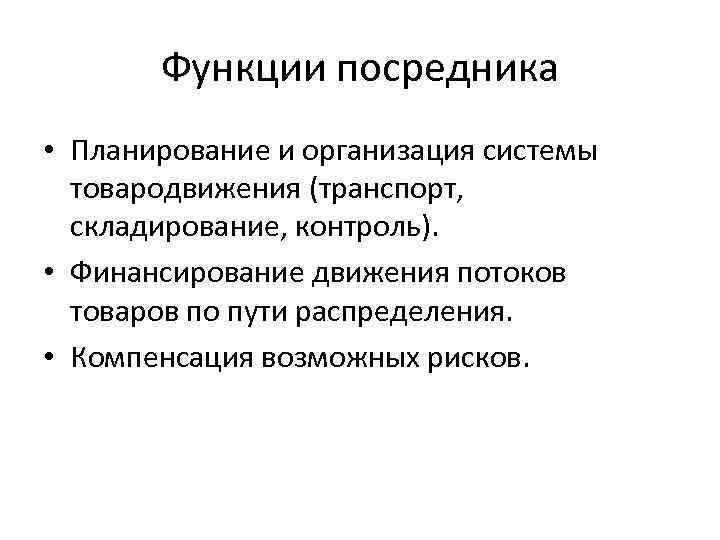 Функции посредника

• Планирование и организация системы товародвижения (транспорт, складирование, контроль).
• Финансирование движения потоков товаров по пути распределения.
• Компенсация возможных рисков.